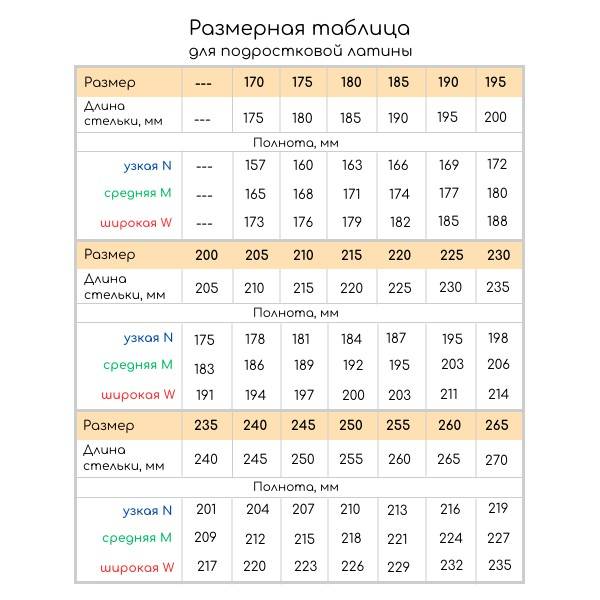 Размерная таблица
для подростковой латины

| Размер | --- | 170 | 175 | 180 | 185 | 190 | 195 |
|---|---|---|---|---|---|---|---|
| Длина стельки, мм | --- | 175 | 180 | 185 | 190 | 195 | 200 |
| Полнота, мм | | | | | | | |
| узкая N | --- | 157 | 160 | 163 | 166 | 169 | 172 |
| средняя M | --- | 165 | 168 | 171 | 174 | 177 | 180 |
| широкая W | --- | 173 | 176 | 179 | 182 | 185 | 188 |
| Размер | 200 | 205 | 210 | 215 | 220 | 225 | 230 |
| Длина стельки, мм | 205 | 210 | 215 | 220 | 225 | 230 | 235 |
| Полнота, мм | | | | | | | |
| узкая N | 175 | 178 | 181 | 184 | 187 | 195 | 198 |
| средняя M | 183 | 186 | 189 | 192 | 195 | 203 | 206 |
| широкая W | 191 | 194 | 197 | 200 | 203 | 211 | 214 |
| Размер | 235 | 240 | 245 | 250 | 255 | 260 | 265 |
| Длина стельки, мм | 240 | 245 | 250 | 255 | 260 | 265 | 270 |
| Полнота, мм | | | | | | | |
| узкая N | 201 | 204 | 207 | 210 | 213 | 216 | 219 |
| средняя M | 209 | 212 | 215 | 218 | 221 | 224 | 227 |
| широкая W | 217 | 220 | 223 | 226 | 229 | 232 | 235 |